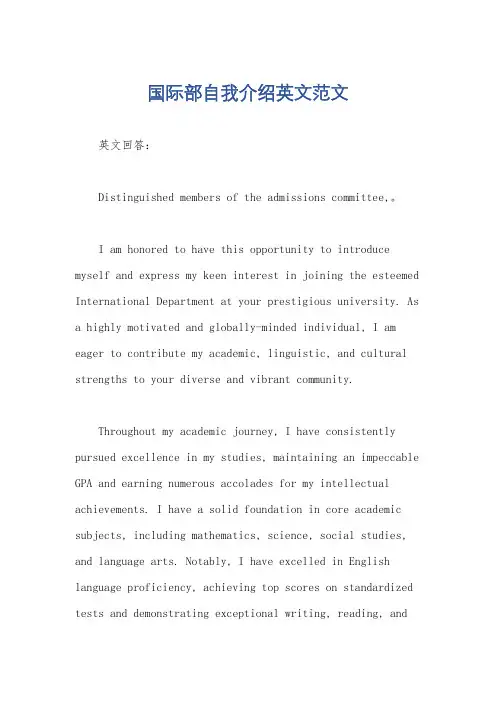 国际部自我介绍英文范文

英文回答：

Distinguished members of the admissions committee,。

I am honored to have this opportunity to introduce myself and express my keen interest in joining the esteemed International Department at your prestigious university. As a highly motivated and globally-minded individual, I am eager to contribute my academic, linguistic, and cultural strengths to your diverse and vibrant community.

Throughout my academic journey, I have consistently pursued excellence in my studies, maintaining an impeccable GPA and earning numerous accolades for my intellectual achievements. I have a solid foundation in core academic subjects, including mathematics, science, social studies, and language arts. Notably, I have excelled in English language proficiency, achieving top scores on standardized tests and demonstrating exceptional writing, reading, and